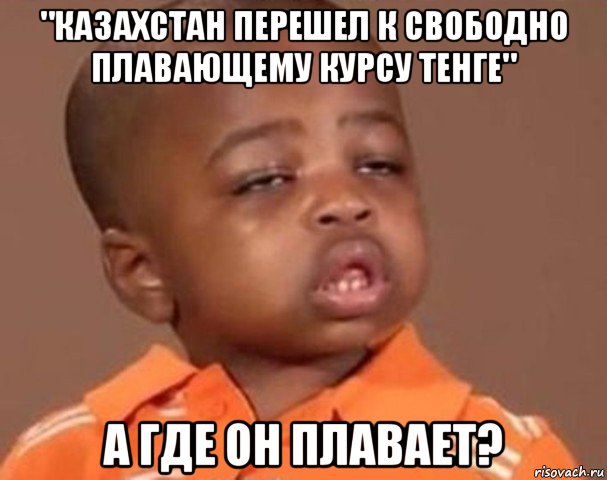 "КАЗАХСТАН ПЕРЕШЕЛ К СВОБОДНО ПЛАВАЮЩЕМУ КУРСУ ТЕНГЕ"

А ГДЕ ОН ПЛАВАЕТ?

risovach.ru